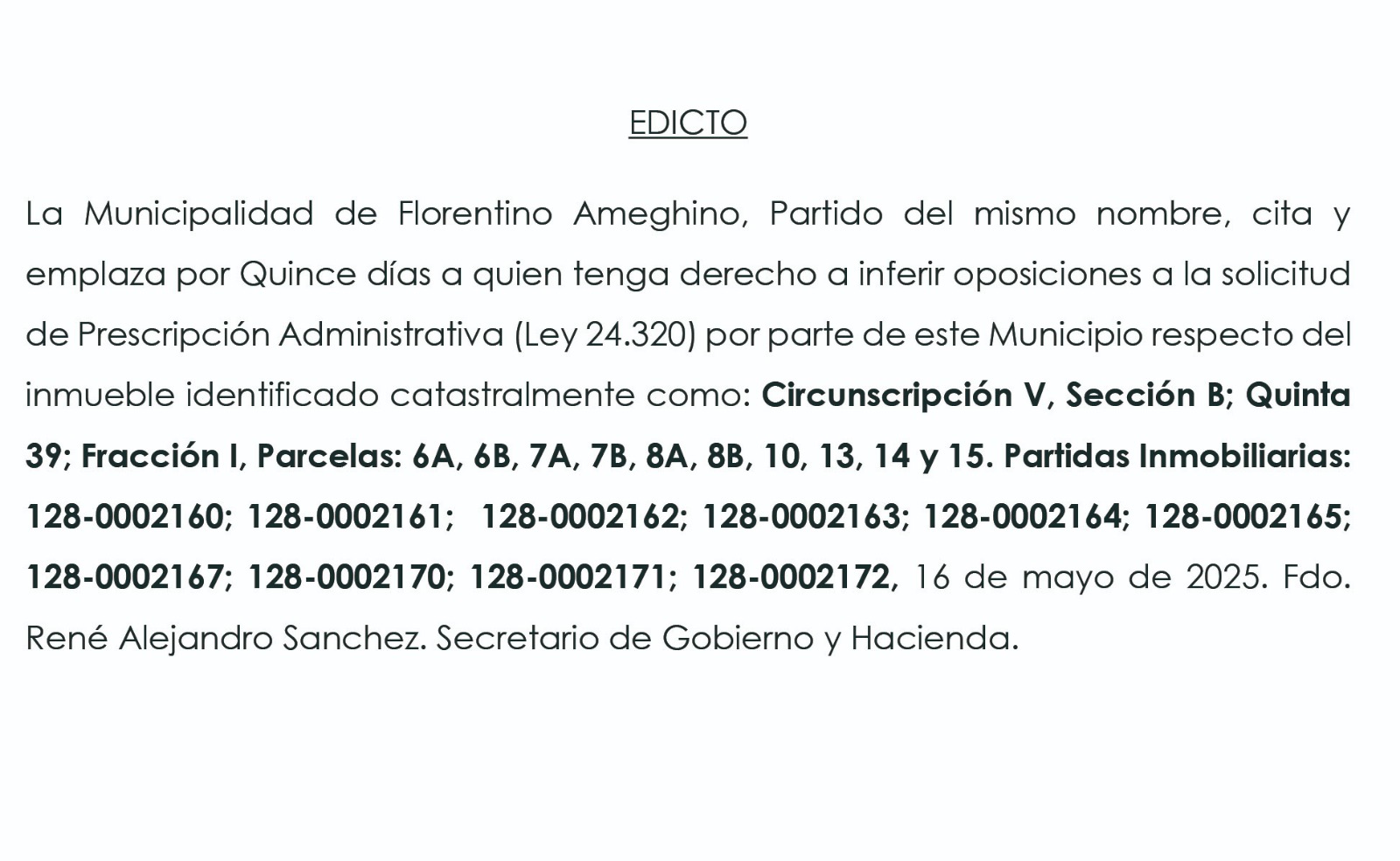 EDICTO

La Municipalidad de Florentino Ameghino, Partido del mismo nombre, cita y emplaza por Quince días a quien tenga derecho a inferir oposiciones a la solicitud de Prescripción Administrativa (Ley 24.320) por parte de este Municipio respecto del inmueble identificado catastralmente como: Circunscripción V, Sección B; Quinta 39; Fracción I, Parcelas: 6A, 6B, 7A, 7B, 8A, 8B, 10, 13, 14 y 15. Partidas Inmobiliarias: 128-0002160; 128-0002161; 128-0002162; 128-0002163; 128-0002164; 128-0002165; 128-0002167; 128-0002170; 128-0002171; 128-0002172, 16 de mayo de 2025. Fdo. René Alejandro Sanchez. Secretario de Gobierno y Hacienda.